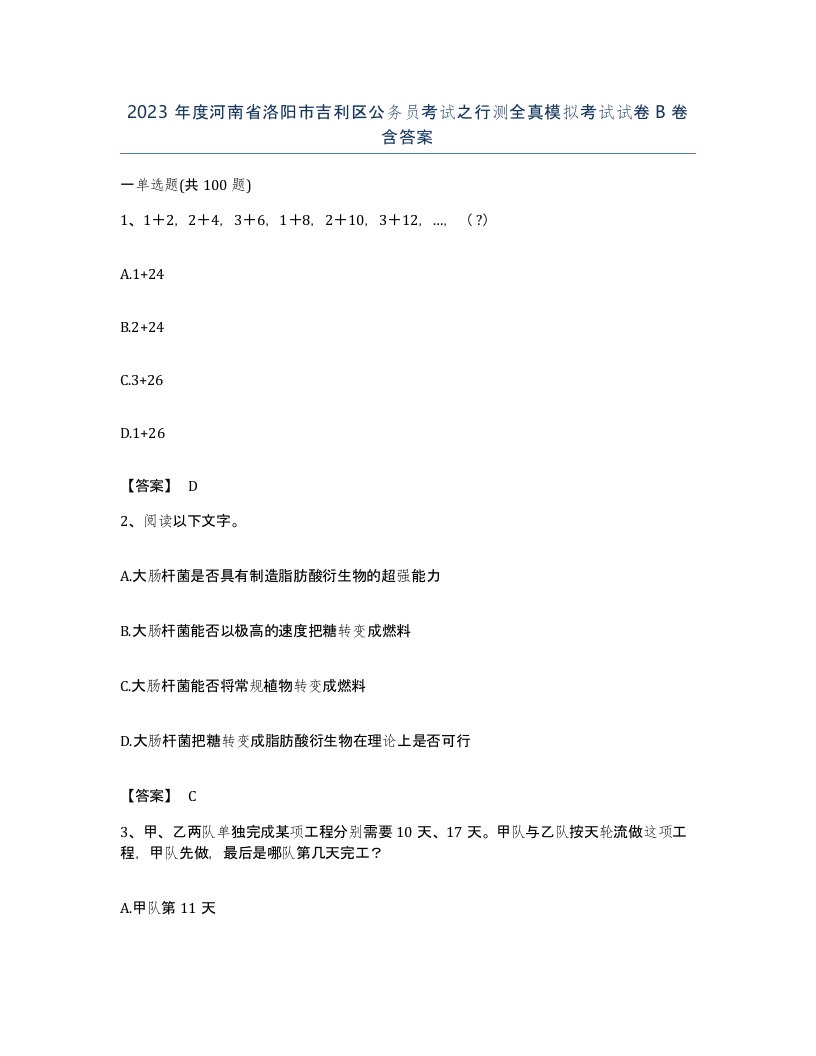 2023 年度河南省洛阳市吉利区公务员考试之行测全真模拟考试试卷 B 卷含答案

一单选题(共 100 题)

1、1＋2，2＋4，3＋6，1＋8，2＋10，3＋12，…，（？）

A.1+24

B.2+24

C.3+26

D.1+26

【答案】 D

2、阅读以下文字。

A.大肠杆菌是否具有制造脂肪酸衍生物的超强能力

B.大肠杆菌能否以极高的速度把糖转变成燃料

C.大肠杆菌能否将常规植物转变成燃料

D.大肠杆菌把糖转变成脂肪酸衍生物在理论上是否可行

【答案】 C

3、甲、乙两队单独完成某项工程分别需要 10 天、17 天。甲队与乙队按天轮流做这项工程，甲队先做，最后是哪队第几天完工？

A.甲队第 11 天